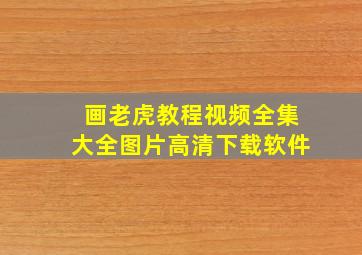 画老虎教程视频全集
大全图片高清下载软件